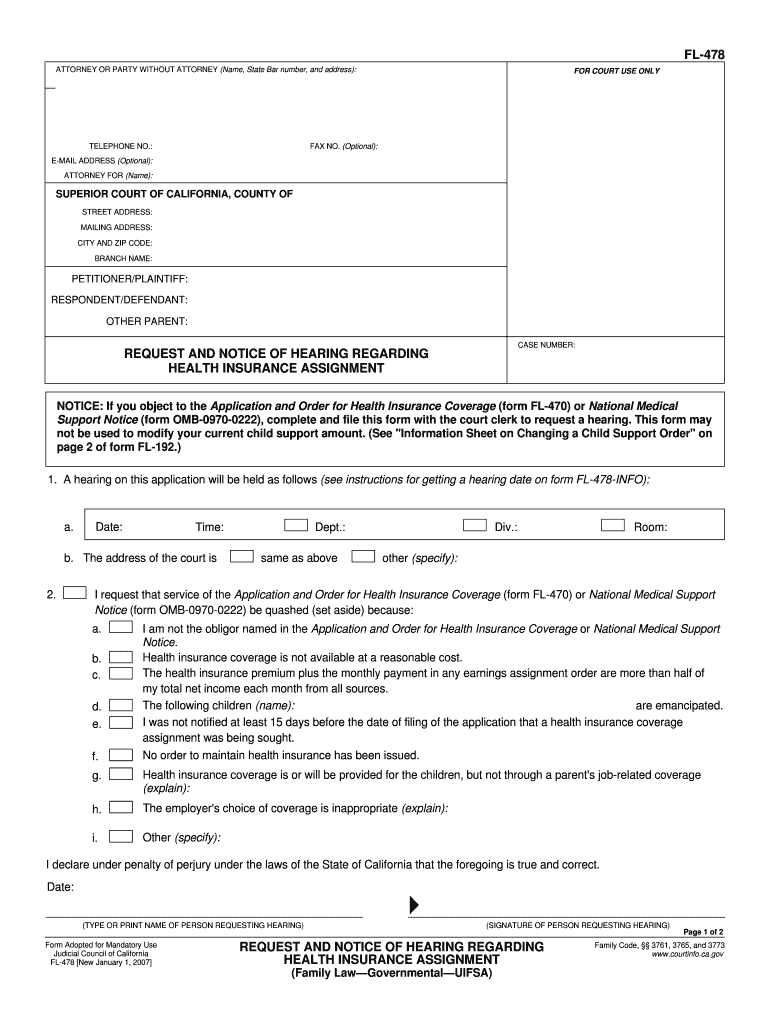 FL-478

ATTORNEY OR PARTY WITHOUT ATTORNEY (Name, State Bar number, and address):

FOR COURT USE ONLY

TELEPHONE NO.:

FAX NO. (Optional):

E-MAIL ADDRESS (Optional):

ATTORNEY FOR (Name):

SUPERIOR COURT OF CALIFORNIA, COUNTY OF

STREET ADDRESS:

MAILING ADDRESS:

CITY AND ZIP CODE:

BRANCH NAME:

PETITIONER/PLAINTIFF:

RESPONDENT/DEFENDANT:

OTHER PARENT:

REQUEST AND NOTICE OF HEARING REGARDING HEALTH INSURANCE ASSIGNMENT

CASE NUMBER:

NOTICE: If you object to the Application and Order for Health Insurance Coverage (form FL-470) or National Medical Support Notice (form OMB-0970-0222), complete and file this form with the court clerk to request a hearing. This form may not be used to modify your current child support amount. (See "Information Sheet on Changing a Child Support Order" on page 2 of form FL-192.)

1. A hearing on this application will be held as follows (see instructions for getting a hearing date on form FL-478-INFO):

a. Date: Time: Dept.: Div.: Room:

b. The address of the court is same as above other (specify):

2. I request that service of the Application and Order for Health Insurance Coverage (form FL-470) or National Medical Support Notice (form OMB-0970-0222) be quashed (set aside) because:

a. I am not the obligor named in the Application and Order for Health Insurance Coverage or National Medical Support Notice.

b. Health insurance coverage is not available at a reasonable cost.

c. The health insurance premium plus the monthly payment in any earnings assignment order are more than half of my total net income each month from all sources.

d. The following children (name): are emancipated.

e. I was not notified at least 15 days before the date of filing of the application that a health insurance coverage assignment was being sought.

f. No order to maintain health insurance has been issued.

g. Health insurance coverage is or will be provided for the children, but not through a parent's job-related coverage (explain):

h. The employer's choice of coverage is inappropriate (explain):

i. Other (specify):

I declare under penalty of perjury under the laws of the State of California that the foregoing is true and correct.

Date:

(TYPE OR PRINT NAME OF PERSON REQUESTING HEARING)

(SIGNATURE OF PERSON REQUESTING HEARING)

Page 1 of 2

Form Adopted for Mandatory Use
Judicial Council of California
FL-478 [New January 1, 2007]

REQUEST AND NOTICE OF HEARING REGARDING HEALTH INSURANCE ASSIGNMENT
(Family Law—Governmental—UIFSA)

Family Code, §§ 3761, 3765, and 3773
www.courtinfo.ca.gov